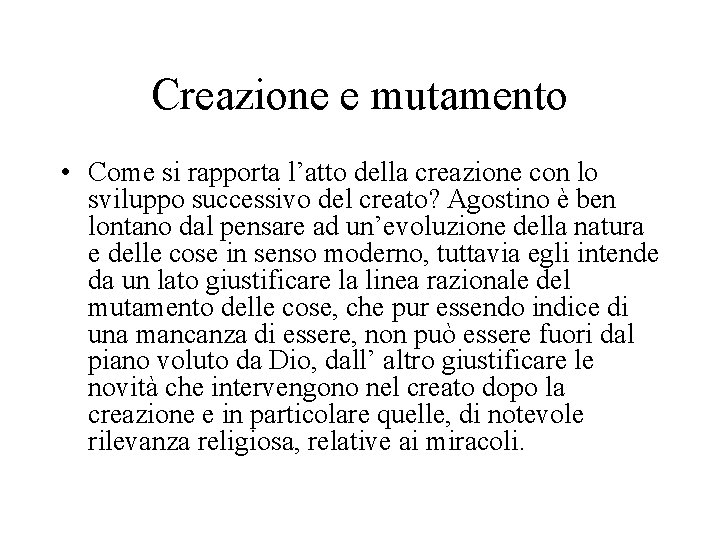 Creazione e mutamento

• Come si rapporta l’atto della creazione con lo sviluppo successivo del creato? Agostino è ben lontano dal pensare ad un’evoluzione della natura e delle cose in senso moderno, tuttavia egli intende da un lato giustificare la linea razionale del mutamento delle cose, che pur essendo indice di una mancanza di essere, non può essere fuori dal piano voluto da Dio, dall’ altro giustificare le novità che intervengono nel creato dopo la creazione e in particolare quelle, di notevole rilevanza religiosa, relative ai miracoli.